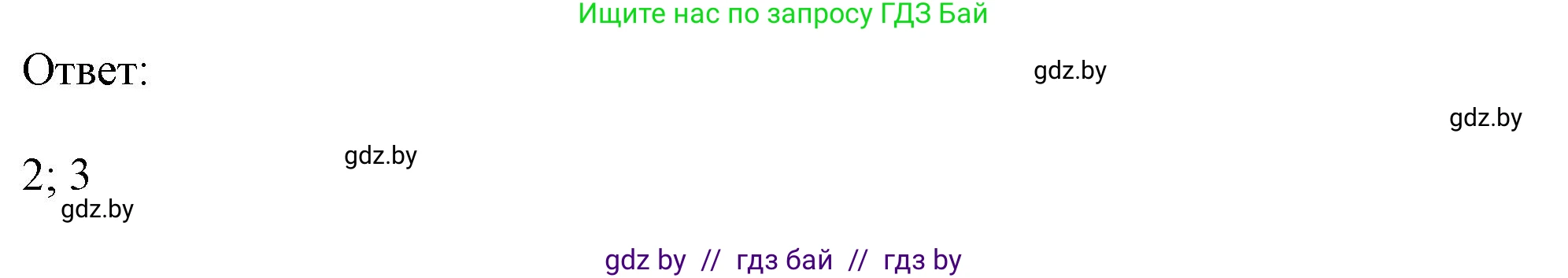 Ищите нас по запросу ГДЗ Бай

Ответ:

gdz.by

gdz.by

gdz.by

2; 3

gdz.by

gdz by // гдз бай // гдз by